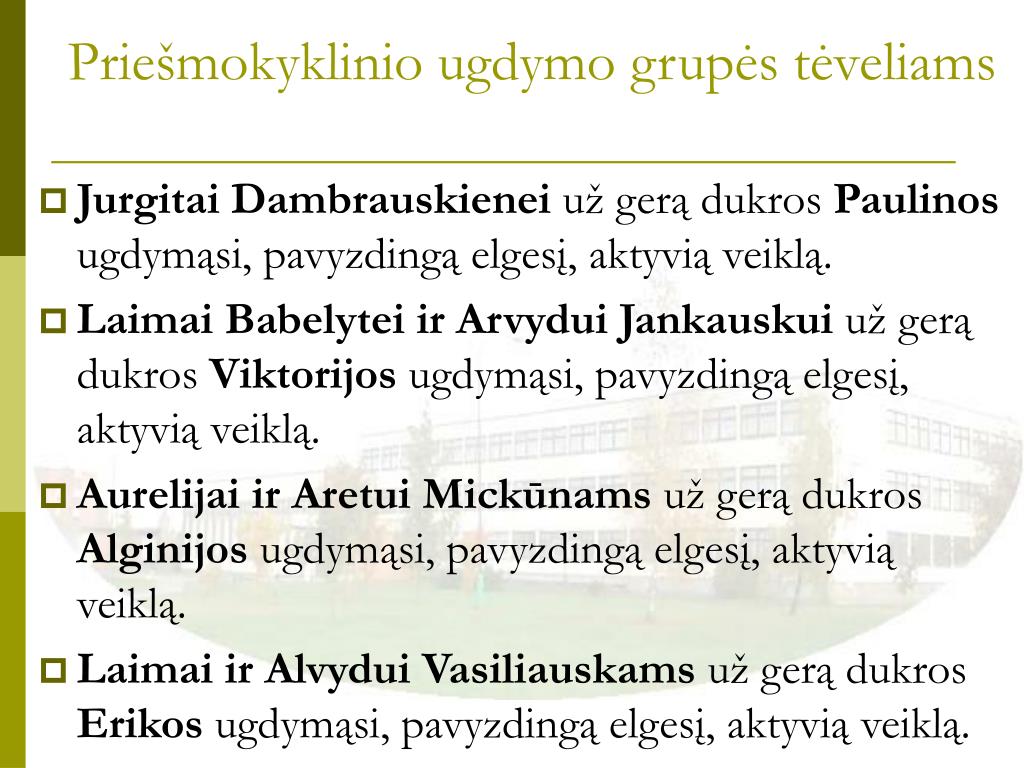 Priešmokyklinio ugdymo grupės tėveliams

Jurgitai Dambrauskienei už gerą dukros Paulinos ugdymąsi, pavyzdingą elgesį, aktyvią veiklą.

Laimai Babelytei ir Arvydui Jankauskui už gerą dukros Viktorijos ugdymąsi, pavyzdingą elgesį, aktyvią veiklą.

Aurelijai ir Aretui Mickūnams už gerą dukros Alginijos ugdymąsi, pavyzdingą elgesį, aktyvią veiklą.

Laimai ir Alvydui Vasiliauskams už gerą dukros Erikos ugdymąsi, pavyzdingą elgesį, aktyvią veiklą.